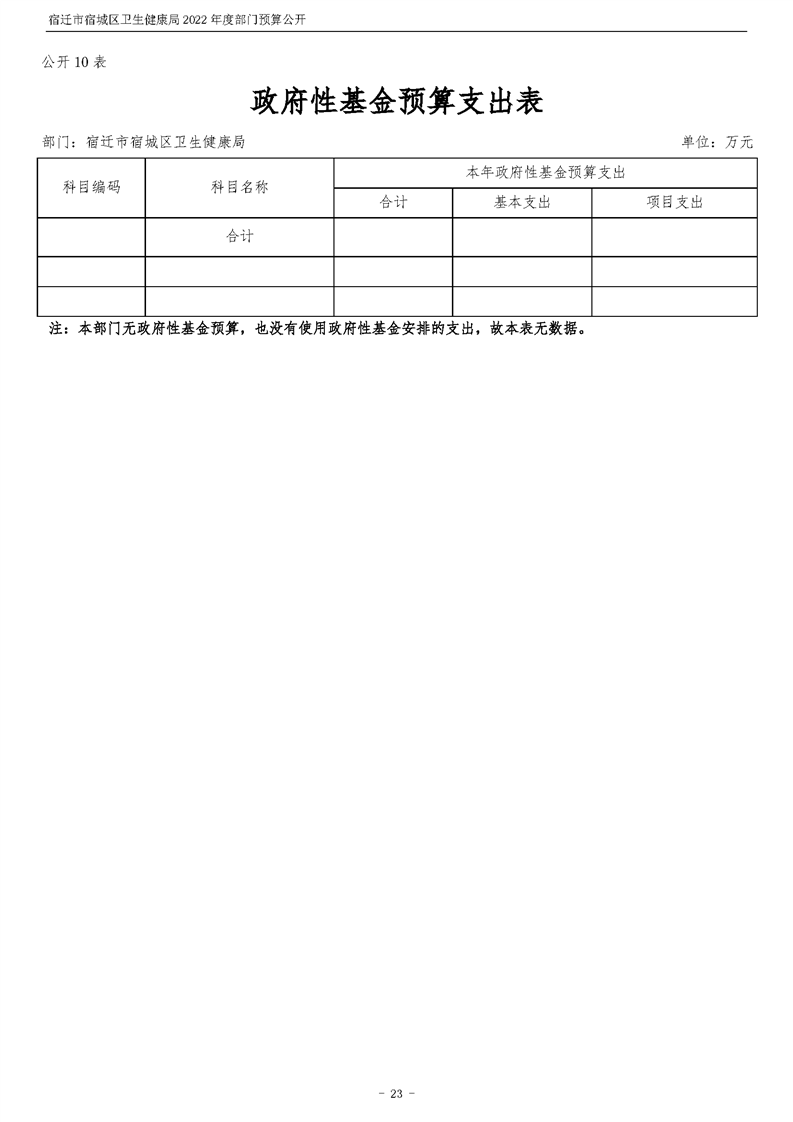 宿迁市宿城区卫生健康局2022年度部门预算公开

公开10表

政府性基金预算支出表

部门：宿迁市宿城区卫生健康局 单位：万元

| 科目编码 | 科目名称 | 本年政府性基金预算支出 | | |
|---|---|---|---|---|
| | | 合计 | 基本支出 | 项目支出 |
| | 合计 | | | |
| | | | | |
| | | | | |

注：本部门无政府性基金预算，也没有使用政府性基金安排的支出，故本表无数据。

- 23 -